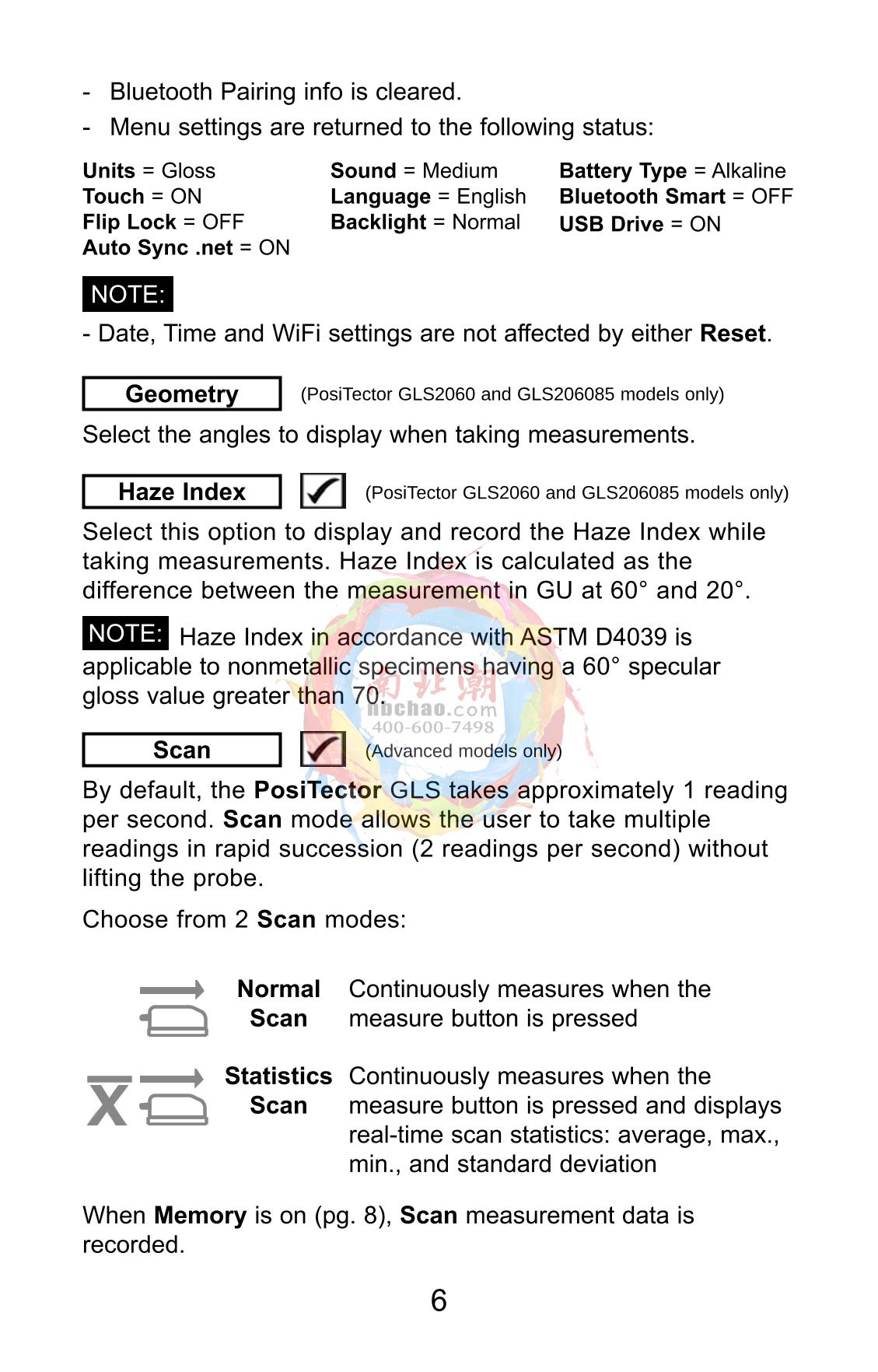 - Bluetooth Pairing info is cleared.
- Menu settings are returned to the following status:

Units = Gloss
Touch = ON
Flip Lock = OFF
Auto Sync .net = ON

Sound = Medium
Language = English
Backlight = Normal

Battery Type = Alkaline
Bluetooth Smart = OFF
USB Drive = ON

NOTE:
- Date, Time and WiFi settings are not affected by either Reset.

Geometry (PosiTector GLS2060 and GLS206085 models only)
Select the angles to display when taking measurements.

Haze Index (PosiTector GLS2060 and GLS206085 models only)
Select this option to display and record the Haze Index while taking measurements. Haze Index is calculated as the difference between the measurement in GU at 60° and 20°.

NOTE: Haze Index in accordance with ASTM D4039 is applicable to nonmetallic specimens having a 60° specular gloss value greater than 70.

南北潮
nbchao.com
400-600-7498

Scan (Advanced models only)
By default, the PosiTector GLS takes approximately 1 reading per second. Scan mode allows the user to take multiple readings in rapid succession (2 readings per second) without lifting the probe.

Choose from 2 Scan modes:

Normal Scan Continuously measures when the measure button is pressed

Statistics Scan Continuously measures when the measure button is pressed and displays real-time scan statistics: average, max., min., and standard deviation

When Memory is on (pg. 8), Scan measurement data is recorded.

6